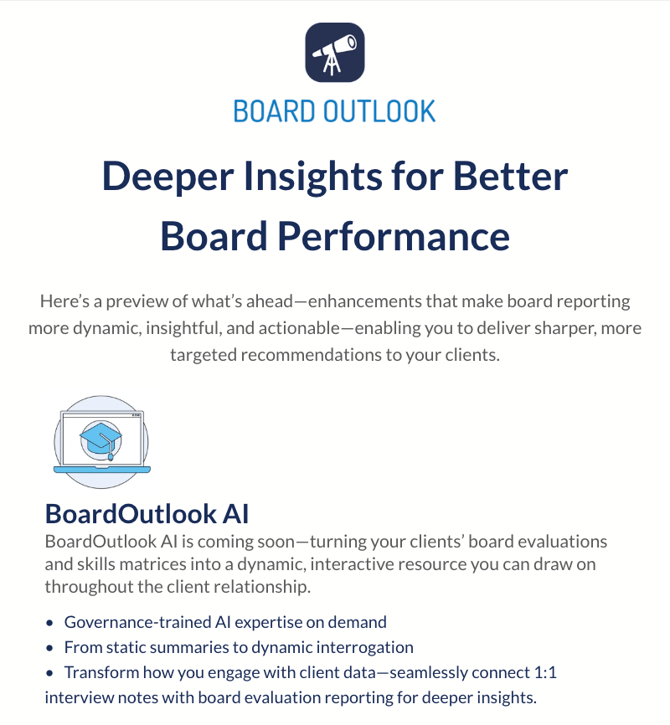 BOARD OUTLOOK

Deeper Insights for Better Board Performance

Here's a preview of what's ahead—enhancements that make board reporting more dynamic, insightful, and actionable—enabling you to deliver sharper, more targeted recommendations to your clients.

BoardOutlook AI

BoardOutlook AI is coming soon—turning your clients' board evaluations and skills matrices into a dynamic, interactive resource you can draw on throughout the client relationship.

• Governance-trained AI expertise on demand
• From static summaries to dynamic interrogation
• Transform how you engage with client data—seamlessly connect 1:1 interview notes with board evaluation reporting for deeper insights.